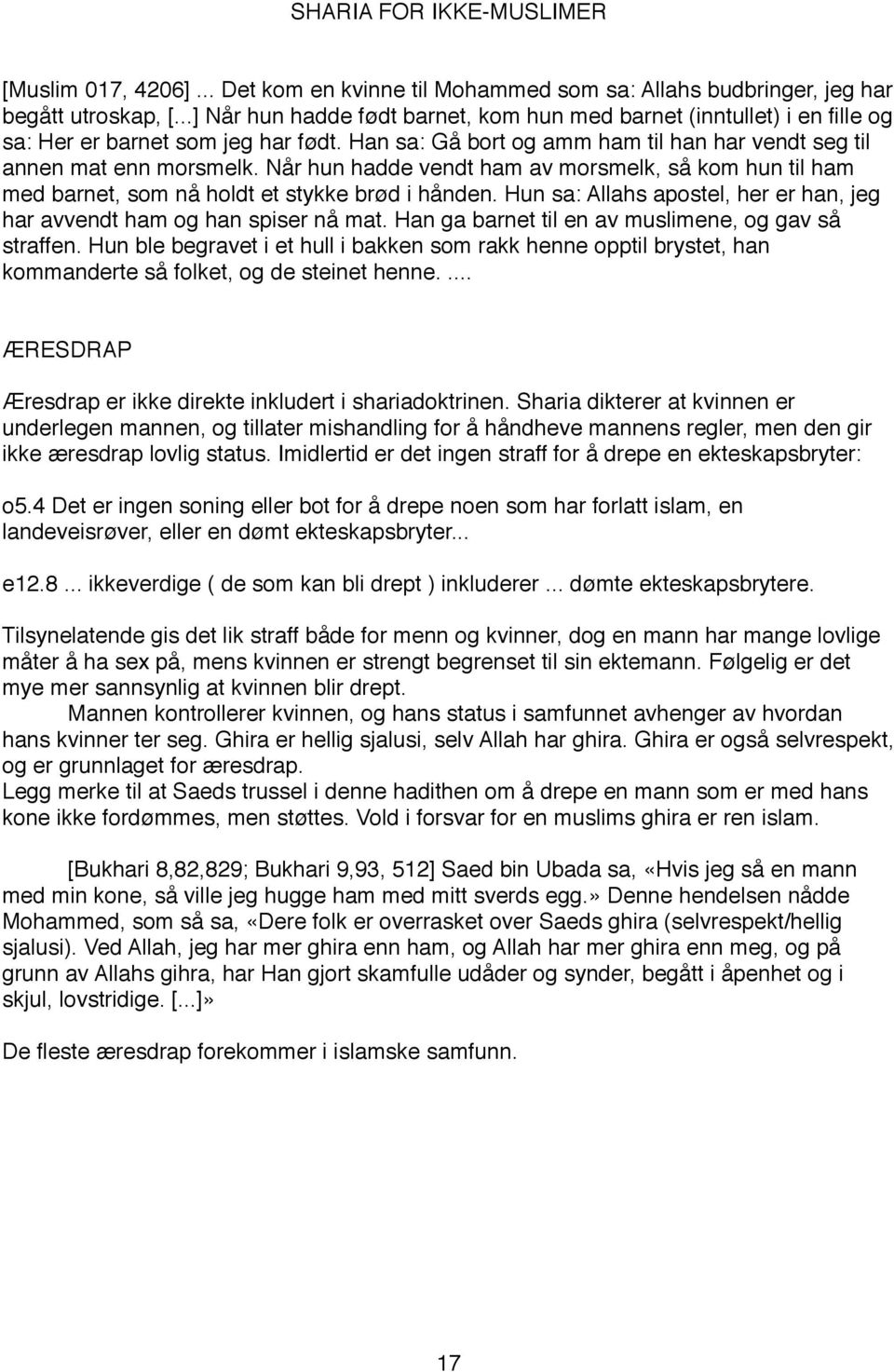 SHARIA FOR IKKE-MUSLIMER

[Muslim 017, 4206] ... Det kom en kvinne til Mohammed som sa: Allahs budbringer, jeg har begått utroskap, [...] Når hun hadde født barnet, kom hun med barnet (inntullet) i en fille og sa: Her er barnet som jeg har født. Han sa: Gå bort og amm ham til han har vendt seg til annen mat enn morsmelk. Når hun hadde vendt ham av morsmelk, så kom hun til ham med barnet, som nå holdt et stykke brød i hånden. Hun sa: Allahs apostel, her er han, jeg har avvendt ham og han spiser nå mat. Han ga barnet til en av muslimene, og gav så straffen. Hun ble begravet i et hull i bakken som rakk henne opptil brystet, han kommanderte så folket, og de steinet henne. ....

ÆRESDRAP

Æresdrap er ikke direkte inkludert i shariadoktrinen. Sharia dikterer at kvinnen er underlegen mannen, og tillater mishandling for å håndheve mannens regler, men den gir ikke æresdrap lovlig status. Imidlertid er det ingen straff for å drepe en ekteskapsbryter:

o5.4 Det er ingen soning eller bot for å drepe noen som har forlatt islam, en landeveisrøver, eller en dømt ekteskapsbryter...

e12.8 ... ikkeverdige ( de som kan bli drept ) inkluderer ... dømte ekteskapsbrytere.

Tilsynelatende gis det lik straff både for menn og kvinner, dog en mann har mange lovlige måter å ha sex på, mens kvinnen er strengt begrenset til sin ektemann. Følgelig er det mye mer sannsynlig at kvinnen blir drept.

Mannen kontrollerer kvinnen, og hans status i samfunnet avhenger av hvordan hans kvinner ter seg. Ghira er hellig sjalusi, selv Allah har ghira. Ghira er også selvrespekt, og er grunnlaget for æresdrap.
Legg merke til at Saeds trussel i denne hadithen om å drepe en mann som er med hans kone ikke fordømmes, men støttes. Vold i forsvar for en muslims ghira er ren islam.

[Bukhari 8,82,829; Bukhari 9,93, 512] Saed bin Ubada sa, «Hvis jeg så en mann med min kone, så ville jeg hugge ham med mitt sverds egg.» Denne hendelsen nådde Mohammed, som så sa, «Dere folk er overrasket over Saeds ghira (selvrespekt/hellig sjalusi). Ved Allah, jeg har mer ghira enn ham, og Allah har mer ghira enn meg, og på grunn av Allahs gihra, har Han gjort skamfulle udåder og synder, begått i åpenhet og i skjul, lovstridige. [...]»

De fleste æresdrap forekommer i islamske samfunn.

17